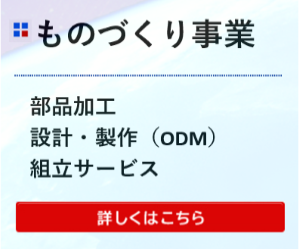 ものづくり事業

部品加工
設計・製作（ODM）
組立サービス

詳しくはこちら